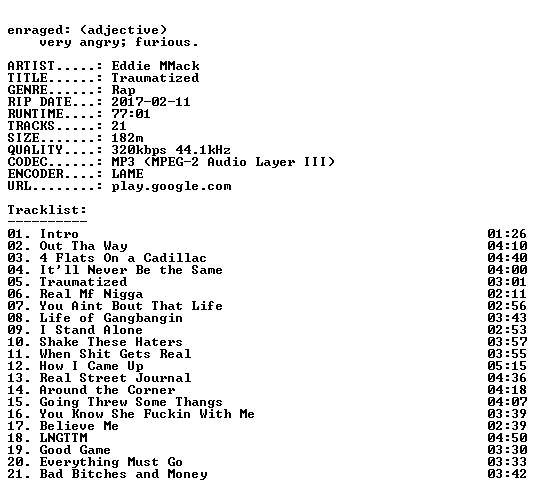 enraged: (adjective)
very angry; furious.

ARTIST.....: Eddie MMack
TITLE......: Traumatized
GENRE......: Rap
RIP DATE...: 2017-02-11
RUNTIME....: 77:01
TRACKS.....: 21
SIZE.......: 182m
QUALITY....: 320kbps 44.1kHz
CODEC......: MP3 (MPEG-2 Audio Layer III)
ENCODER....: LAME
URL........: play.google.com

Tracklist:
----------

| | |
|---|---|
| 01. Intro | 01:26 |
| 02. Out Tha Way | 04:10 |
| 03. 4 Flats On a Cadillac | 04:40 |
| 04. It'll Never Be the Same | 04:00 |
| 05. Traumatized | 03:01 |
| 06. Real Mf Nigga | 02:11 |
| 07. You Aint Bout That Life | 02:56 |
| 08. Life of Gangbangin | 03:43 |
| 09. I Stand Alone | 02:53 |
| 10. Shake These Haters | 03:57 |
| 11. When Shit Gets Real | 03:55 |
| 12. How I Came Up | 05:15 |
| 13. Real Street Journal | 04:36 |
| 14. Around the Corner | 04:18 |
| 15. Going Threw Some Thangs | 04:07 |
| 16. You Know She Fuckin With Me | 03:39 |
| 17. Believe Me | 02:39 |
| 18. LNGTTM | 04:50 |
| 19. Good Game | 03:30 |
| 20. Everything Must Go | 03:33 |
| 21. Bad Bitches and Money | 03:42 |